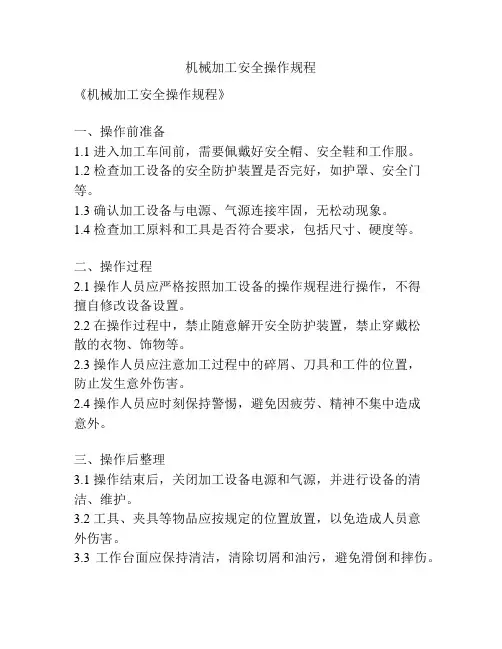 机械加工安全操作规程

《机械加工安全操作规程》

一、操作前准备
1.1 进入加工车间前，需要佩戴好安全帽、安全鞋和工作服。
1.2 检查加工设备的安全防护装置是否完好，如护罩、安全门等。
1.3 确认加工设备与电源、气源连接牢固，无松动现象。
1.4 检查加工原料和工具是否符合要求，包括尺寸、硬度等。

二、操作过程
2.1 操作人员应严格按照加工设备的操作规程进行操作，不得擅自修改设备设置。
2.2 在操作过程中，禁止随意解开安全防护装置，禁止穿戴松散的衣物、饰物等。
2.3 操作人员应注意加工过程中的碎屑、刀具和工件的位置，防止发生意外伤害。
2.4 操作人员应时刻保持警惕，避免因疲劳、精神不集中造成意外。

三、操作后整理
3.1 操作结束后，关闭加工设备电源和气源，并进行设备的清洁、维护。
3.2 工具、夹具等物品应按规定的位置放置，以免造成人员意外伤害。
3.3 工作台面应保持清洁，清除切屑和油污，避免滑倒和摔伤。